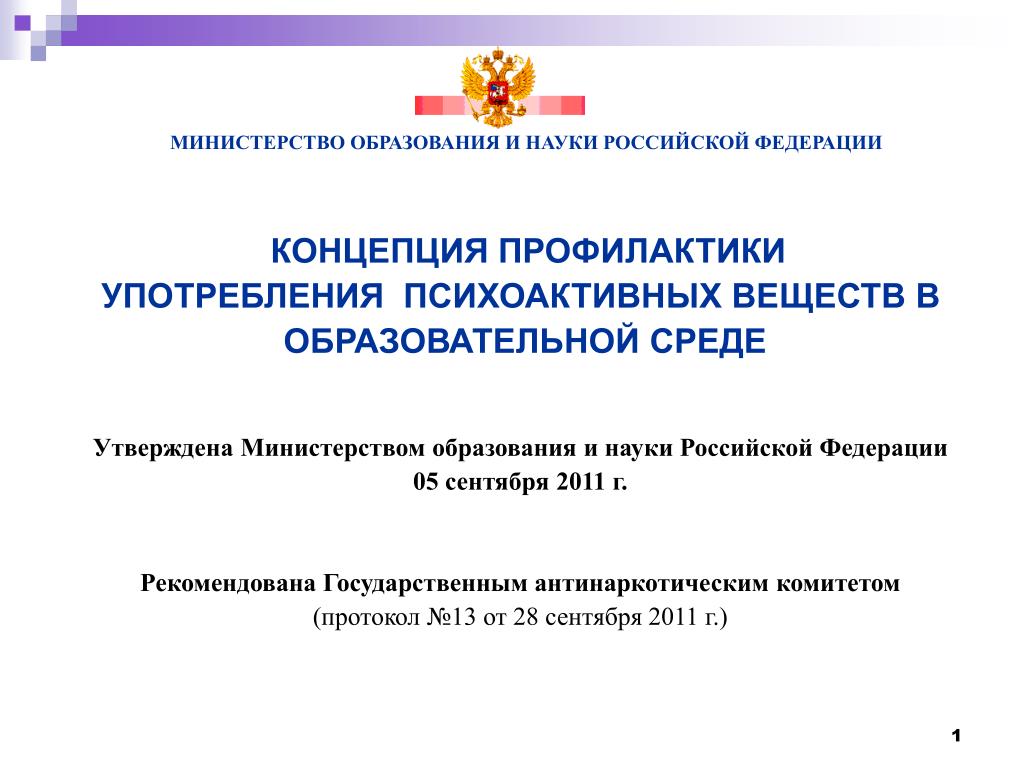 МИНИСТЕРСТВО ОБРАЗОВАНИЯ И НАУКИ РОССИЙСКОЙ ФЕДЕРАЦИИ

КОНЦЕПЦИЯ ПРОФИЛАКТИКИ
УПОТРЕБЛЕНИЯ ПСИХОАКТИВНЫХ ВЕЩЕСТВ В ОБРАЗОВАТЕЛЬНОЙ СРЕДЕ

Утверждена Министерством образования и науки Российской Федерации
05 сентября 2011 г.

Рекомендована Государственным антинаркотическим комитетом
(протокол №13 от 28 сентября 2011 г.)

1